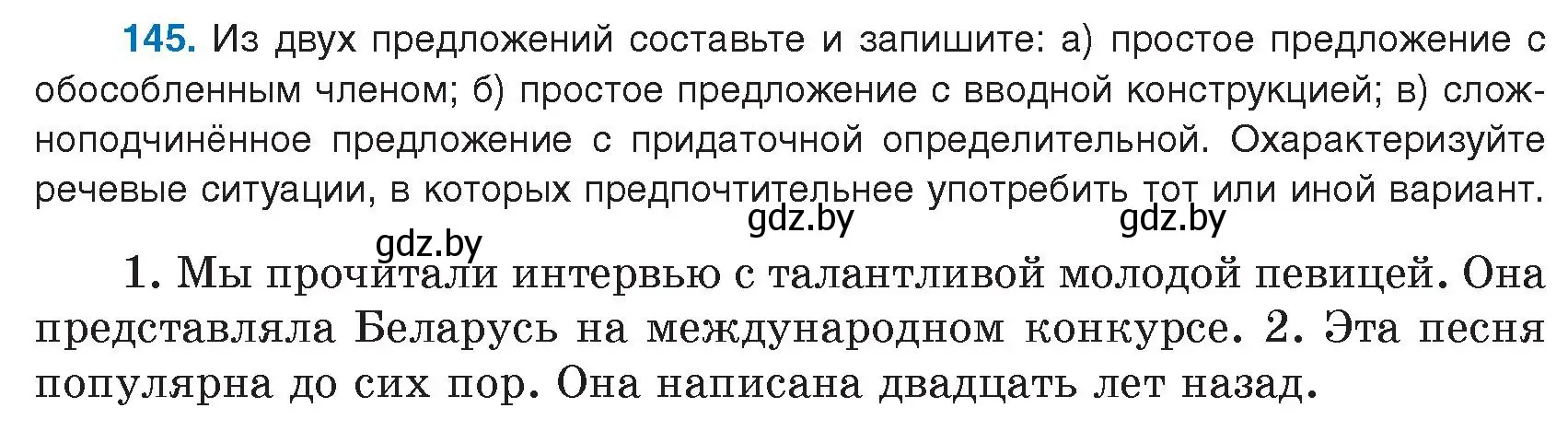 145. Из двух предложений составьте и запишите: а) простое предложение с обособленным членом; б) простое предложение с вводной конструкцией; в) сложноподчинённое предложение с придаточной определительной. Охарактеризуйте речевые ситуации, в которых предпочтительнее употребить тот или иной вариант.

gdz.by gdz.by gdz.by

1. Мы прочитали интервью с талантливой молодой певицей. Она представляла Беларусь на международном конкурсе. 2. Эта песня популярна до сих пор. Она написана двадцать лет назад.